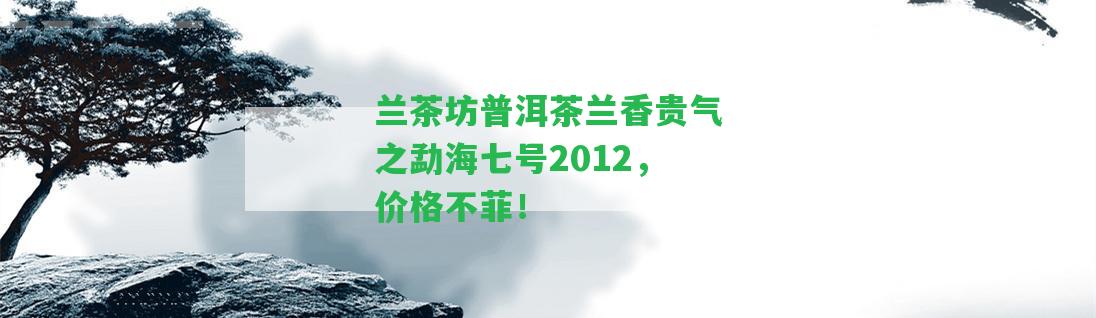 兰茶坊普洱茶兰香贵气之勐海七号2012，价格不菲！